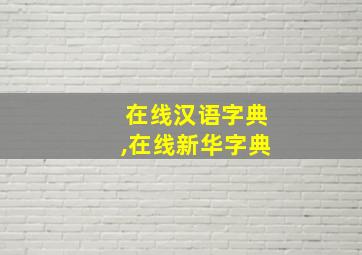 在线汉语字典
,在线新华字典